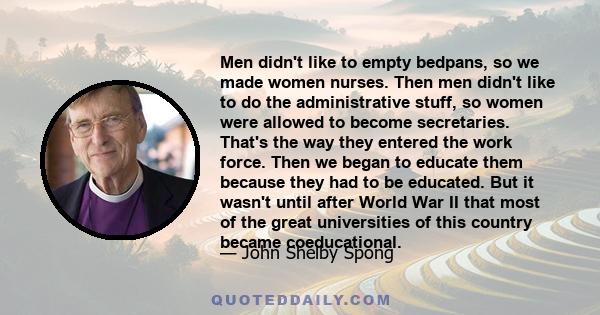 Men didn't like to empty bedpans, so we made women nurses. Then men didn't like to do the administrative stuff, so women were allowed to become secretaries. That's the way they entered the work force. Then we began to educate them because they had to be educated. But it wasn't until after World War II that most of the great universities of this country became coeducational.

— John Shelby Spong

QUOTEDDAILY.COM